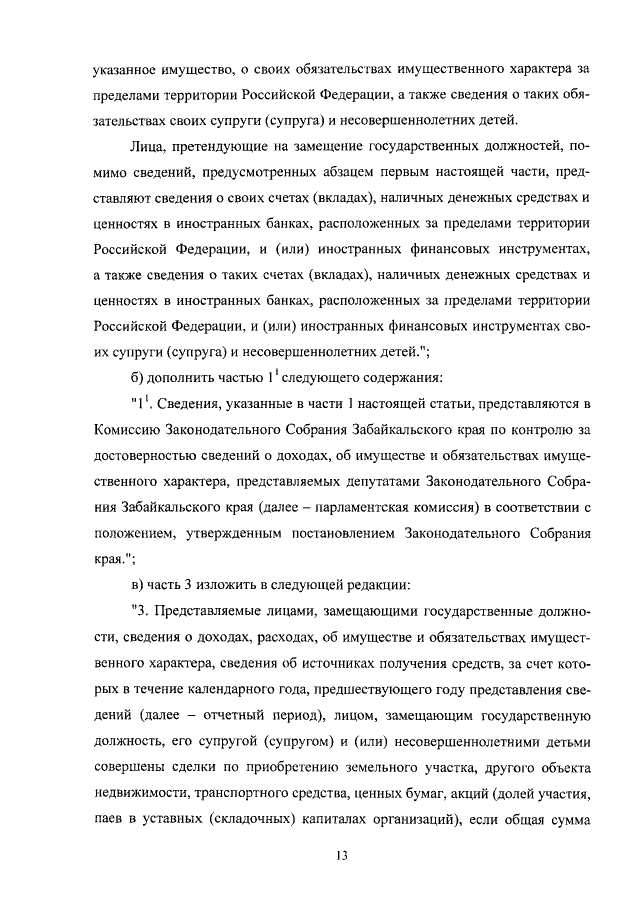 указанное имущество, о своих обязательствах имущественного характера за пределами территории Российской Федерации, а также сведения о таких обязательствах своих супруги (супруга) и несовершеннолетних детей.

Лица, претендующие на замещение государственных должностей, помимо сведений, предусмотренных абзацем первым настоящей части, представляют сведения о своих счетах (вкладах), наличных денежных средствах и ценностях в иностранных банках, расположенных за пределами территории Российской Федерации, и (или) иностранных финансовых инструментах, а также сведения о таких счетах (вкладах), наличных денежных средствах и ценностях в иностранных банках, расположенных за пределами территории Российской Федерации, и (или) иностранных финансовых инструментах своих супруги (супруга) и несовершеннолетних детей.";

б) дополнить частью $1^1$ следующего содержания:

"$1^1$. Сведения, указанные в части 1 настоящей статьи, представляются в Комиссию Законодательного Собрания Забайкальского края по контролю за достоверностью сведений о доходах, об имуществе и обязательствах имущественного характера, представляемых депутатами Законодательного Собрания Забайкальского края (далее – парламентская комиссия) в соответствии с положением, утвержденным постановлением Законодательного Собрания края.";

в) часть 3 изложить в следующей редакции:

"3. Представляемые лицами, замещающими государственные должности, сведения о доходах, расходах, об имуществе и обязательствах имущественного характера, сведения об источниках получения средств, за счет которых в течение календарного года, предшествующего году представления сведений (далее – отчетный период), лицом, замещающим государственную должность, его супругой (супругом) и (или) несовершеннолетними детьми совершены сделки по приобретению земельного участка, другого объекта недвижимости, транспортного средства, ценных бумаг, акций (долей участия, паев в уставных (складочных) капиталах организаций), если общая сумма

13